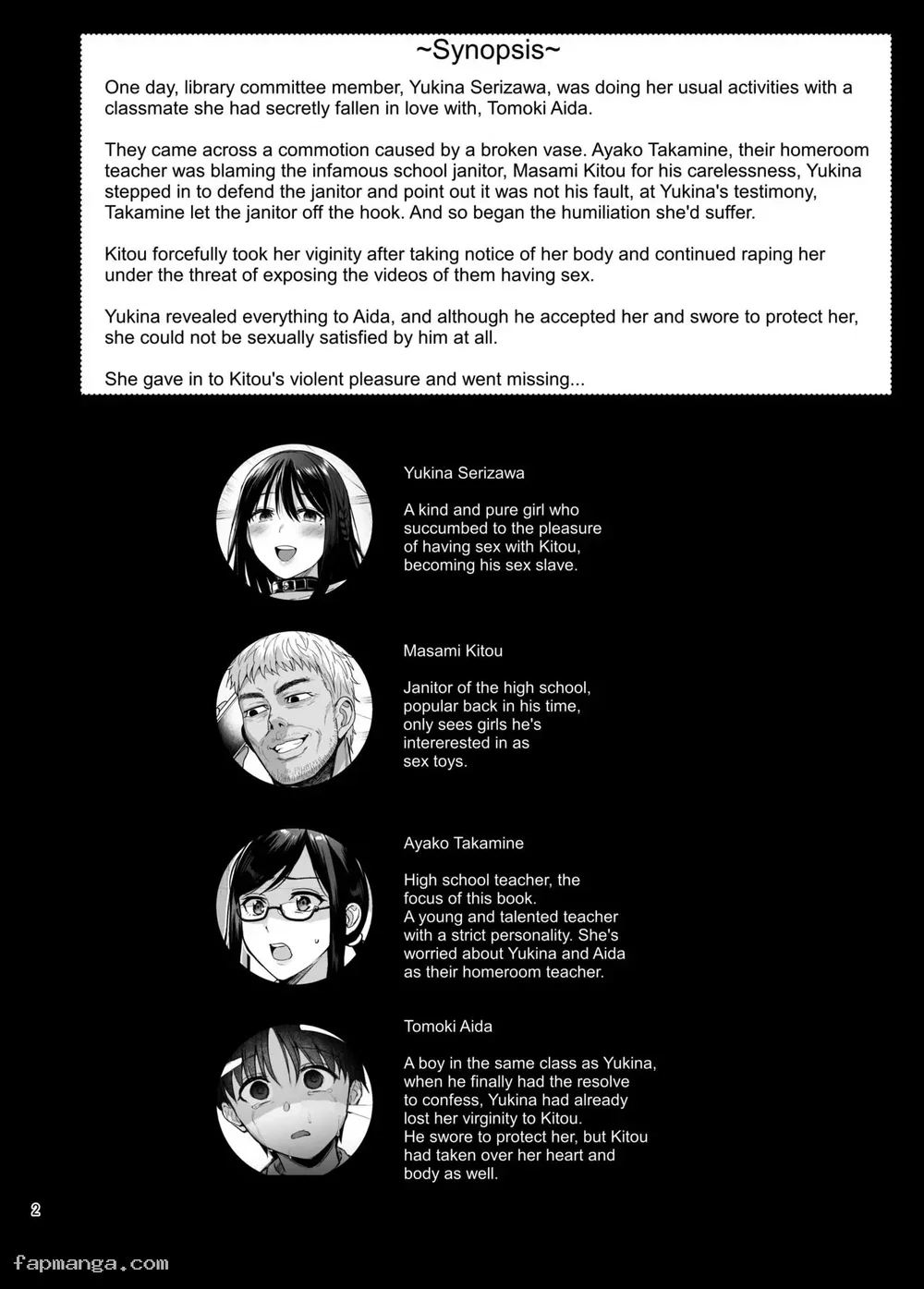 ~Synopsis~

One day, library committee member, Yukina Serizawa, was doing her usual activities with a classmate she had secretly fallen in love with, Tomoki Aida.

They came across a commotion caused by a broken vase. Ayako Takamine, their homeroom teacher was blaming the infamous school janitor, Masami Kitou for his carelessness, Yukina stepped in to defend the janitor and point out it was not his fault, at Yukina's testimony, Takamine let the janitor off the hook. And so began the humiliation she'd suffer.

Kitou forcefully took her viginity after taking notice of her body and continued raping her under the threat of exposing the videos of them having sex.

Yukina revealed everything to Aida, and although he accepted her and swore to protect her, she could not be sexually satisfied by him at all.

She gave in to Kitou's violent pleasure and went missing...

Yukina Serizawa

A kind and pure girl who succumbed to the pleasure of having sex with Kitou, becoming his sex slave.

Masami Kitou

Janitor of the high school, popular back in his time, only sees girls he's intererested in as sex toys.

Ayako Takamine

High school teacher, the focus of this book.
A young and talented teacher with a strict personality. She's worried about Yukina and Aida as their homeroom teacher.

Tomoki Aida

A boy in the same class as Yukina, when he finally had the resolve to confess, Yukina had already lost her virginity to Kitou.
He swore to protect her, but Kitou had taken over her heart and body as well.

2

fapmanga.com